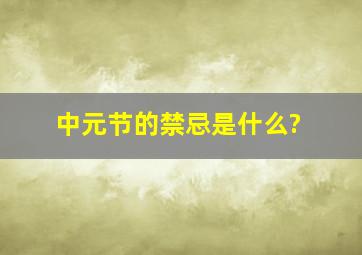 中元节的禁忌是什么?